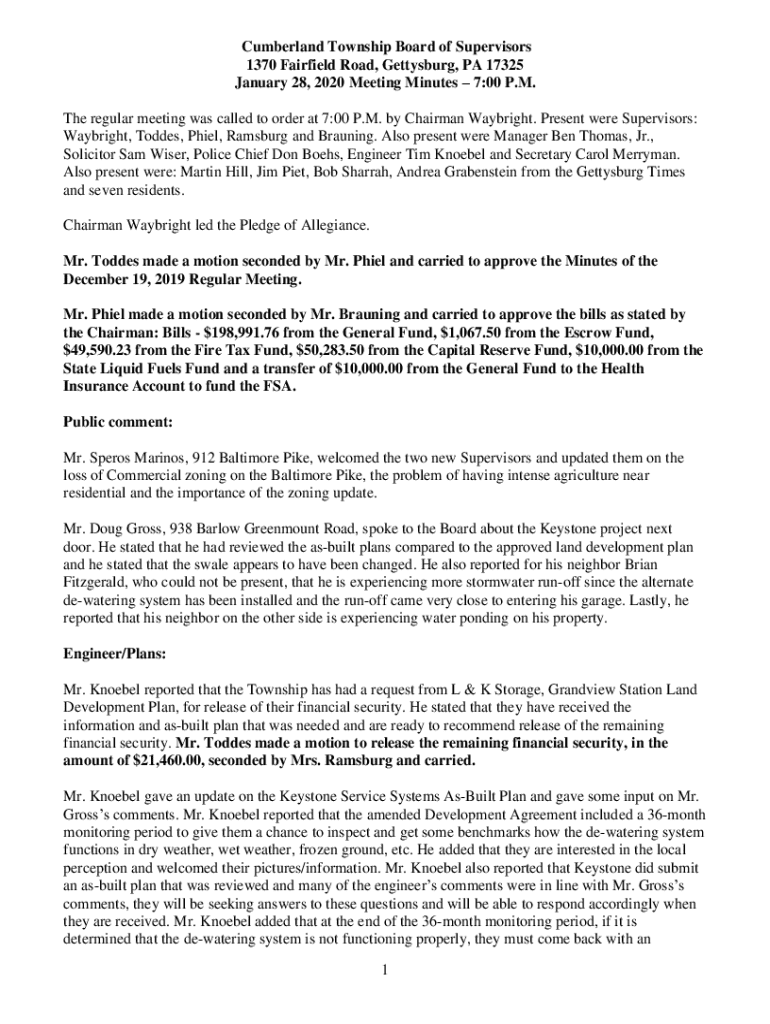 Cumberland Township Board of Supervisors
1370 Fairfield Road, Gettysburg, PA 17325
January 28, 2020 Meeting Minutes – 7:00 P.M.

The regular meeting was called to order at 7:00 P.M. by Chairman Waybright. Present were Supervisors: Waybright, Toddes, Phiel, Ramsburg and Brauning. Also present were Manager Ben Thomas, Jr., Solicitor Sam Wiser, Police Chief Don Boehs, Engineer Tim Knoebel and Secretary Carol Merryman. Also present were: Martin Hill, Jim Piet, Bob Sharrah, Andrea Grabenstein from the Gettysburg Times and seven residents.

Chairman Waybright led the Pledge of Allegiance.

Mr. Toddes made a motion seconded by Mr. Phiel and carried to approve the Minutes of the December 19, 2019 Regular Meeting.

Mr. Phiel made a motion seconded by Mr. Brauning and carried to approve the bills as stated by the Chairman: Bills - $198,991.76 from the General Fund, $1,067.50 from the Escrow Fund, $49,590.23 from the Fire Tax Fund, $50,283.50 from the Capital Reserve Fund, $10,000.00 from the State Liquid Fuels Fund and a transfer of $10,000.00 from the General Fund to the Health Insurance Account to fund the FSA.

Public comment:

Mr. Speros Marinos, 912 Baltimore Pike, welcomed the two new Supervisors and updated them on the loss of Commercial zoning on the Baltimore Pike, the problem of having intense agriculture near residential and the importance of the zoning update.

Mr. Doug Gross, 938 Barlow Greenmount Road, spoke to the Board about the Keystone project next door. He stated that he had reviewed the as-built plans compared to the approved land development plan and he stated that the swale appears to have been changed. He also reported for his neighbor Brian Fitzgerald, who could not be present, that he is experiencing more stormwater run-off since the alternate de-watering system has been installed and the run-off came very close to entering his garage. Lastly, he reported that his neighbor on the other side is experiencing water ponding on his property.

Engineer/Plans:

Mr. Knoebel reported that the Township has had a request from L & K Storage, Grandview Station Land Development Plan, for release of their financial security. He stated that they have received the information and as-built plan that was needed and are ready to recommend release of the remaining financial security. Mr. Toddes made a motion to release the remaining financial security, in the amount of $21,460.00, seconded by Mrs. Ramsburg and carried.

Mr. Knoebel gave an update on the Keystone Service Systems As-Built Plan and gave some input on Mr. Gross's comments. Mr. Knoebel reported that the amended Development Agreement included a 36-month monitoring period to give them a chance to inspect and get some benchmarks how the de-watering system functions in dry weather, wet weather, frozen ground, etc. He added that they are interested in the local perception and welcomed their pictures/information. Mr. Knoebel also reported that Keystone did submit an as-built plan that was reviewed and many of the engineer's comments were in line with Mr. Gross's comments, they will be seeking answers to these questions and will be able to respond accordingly when they are received. Mr. Knoebel added that at the end of the 36-month monitoring period, if it is determined that the de-watering system is not functioning properly, they must come back with an

1